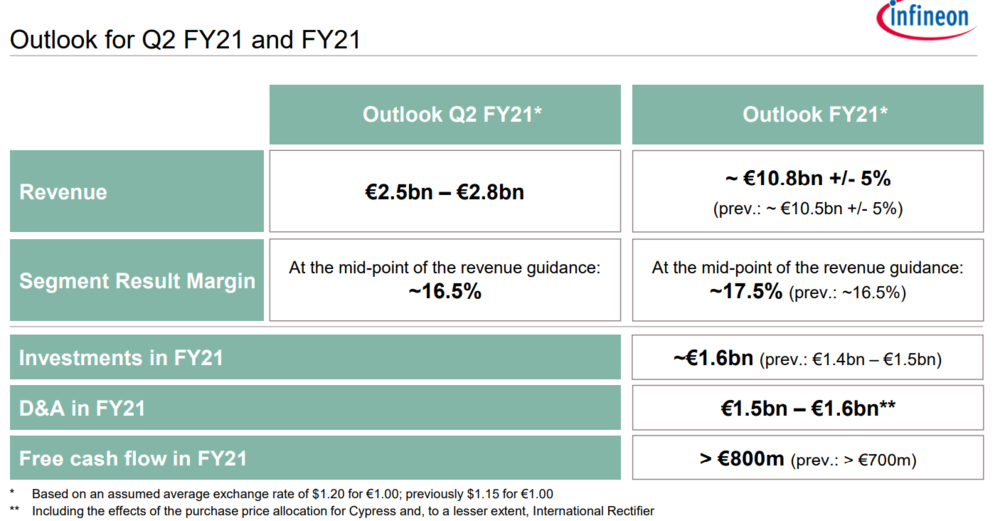 infineon

Outlook for Q2 FY21 and FY21

|  | Outlook Q2 FY21* | Outlook FY21* |
|---|---|---|
| Revenue | €2.5bn – €2.8bn | ~ €10.8bn +/- 5% (prev.: ~ €10.5bn +/- 5%) |
| Segment Result Margin | At the mid-point of the revenue guidance: ~16.5% | At the mid-point of the revenue guidance: ~17.5% (prev.: ~16.5%) |
| Investments in FY21 |  | ~€1.6bn (prev.: €1.4bn – €1.5bn) |
| D&A in FY21 |  | €1.5bn – €1.6bn** |
| Free cash flow in FY21 |  | > €800m (prev.: > €700m) |

* Based on an assumed average exchange rate of $1.20 for €1.00; previously $1.15 for €1.00
** Including the effects of the purchase price allocation for Cypress and, to a lesser extent, International Rectifier